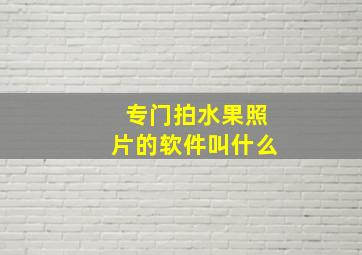 专门拍水果照片的软件叫什么